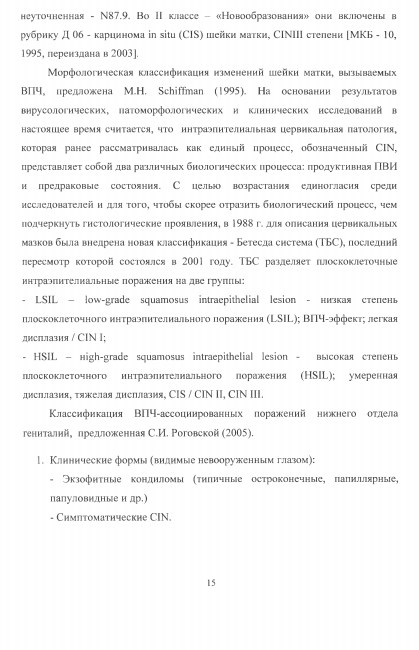 неуточненная - N87.9. Во II классе – «Новообразования» они включены в рубрику Д 06 - карцинома in situ (CIS) шейки матки, CINIII степени [МКБ - 10, 1995, переиздана в 2003].

Морфологическая классификация изменений шейки матки, вызываемых ВПЧ, предложена M.H. Schiffman (1995). На основании результатов вирусологических, патоморфологических и клинических исследований в настоящее время считается, что интраэпителиальная цервикальная патология, которая ранее рассматривалась как единый процесс, обозначенный CIN, представляет собой два различных биологических процесса: продуктивная ПВИ и предраковые состояния. С целью возрастания единогласия среди исследователей и для того, чтобы скорее отразить биологический процесс, чем подчеркнуть гистологические проявления, в 1988 г. для описания цервикальных мазков была внедрена новая классификация - Бетесда система (ТБС), последний пересмотр которой состоялся в 2001 году. ТБС разделяет плоскоклеточные интраэпителиальные поражения на две группы:

- LSIL – low-grade squamosus intraepithelial lesion - низкая степень плоскоклеточного интраэпителиального поражения (LSIL); ВПЧ-эффект; легкая дисплазия / CIN I;

- HSIL – high-grade squamosus intraepithelial lesion - высокая степень плоскоклеточного интраэпителиального поражения (HSIL); умеренная дисплазия, тяжелая дисплазия, CIS / CIN II, CIN III.

Классификация ВПЧ-ассоциированных поражений нижнего отдела гениталий, предложенная С.И. Роговской (2005).

1. Клинические формы (видимые невооруженным глазом):
- Экзофитные кондиломы (типичные остроконечные, папиллярные, папуловидные и др.)
- Симптоматические CIN.

15